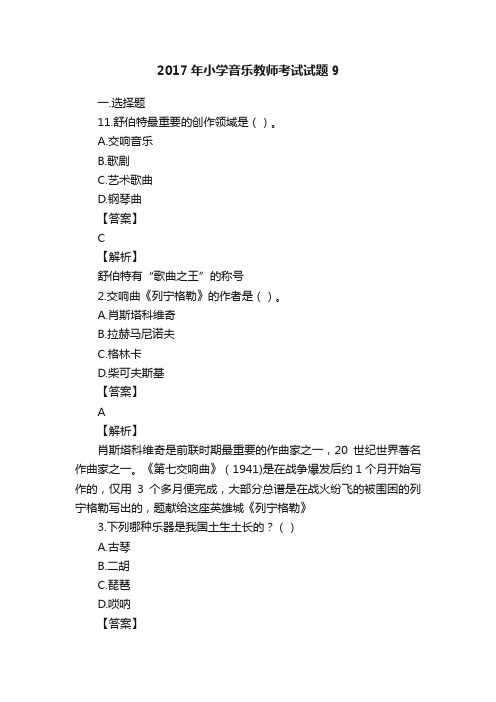 2017 年小学音乐教师考试试题 9

一.选择题

11.舒伯特最重要的创作领域是（ ）。

A.交响音乐

B.歌剧

C.艺术歌曲

D.钢琴曲

【答案】

C

【解析】

舒伯特有“歌曲之王”的称号

2.交响曲《列宁格勒》的作者是（ ）。

A.肖斯塔科维奇

B.拉赫马尼诺夫

C.格林卡

D.柴可夫斯基

【答案】

A

【解析】

肖斯塔科维奇是前联时期最重要的作曲家之一，20 世纪世界著名作曲家之一。《第七交响曲》（1941)是在战争爆发后约 1 个月开始写作的，仅用 3 个多月便完成，大部分总谱是在战火纷飞的被围困的列宁格勒写出的，题献给这座英雄城《列宁格勒》

3.下列哪种乐器是我国土生土长的？（ ）

A.古琴

B.二胡

C.琵琶

D.唢呐

【答案】